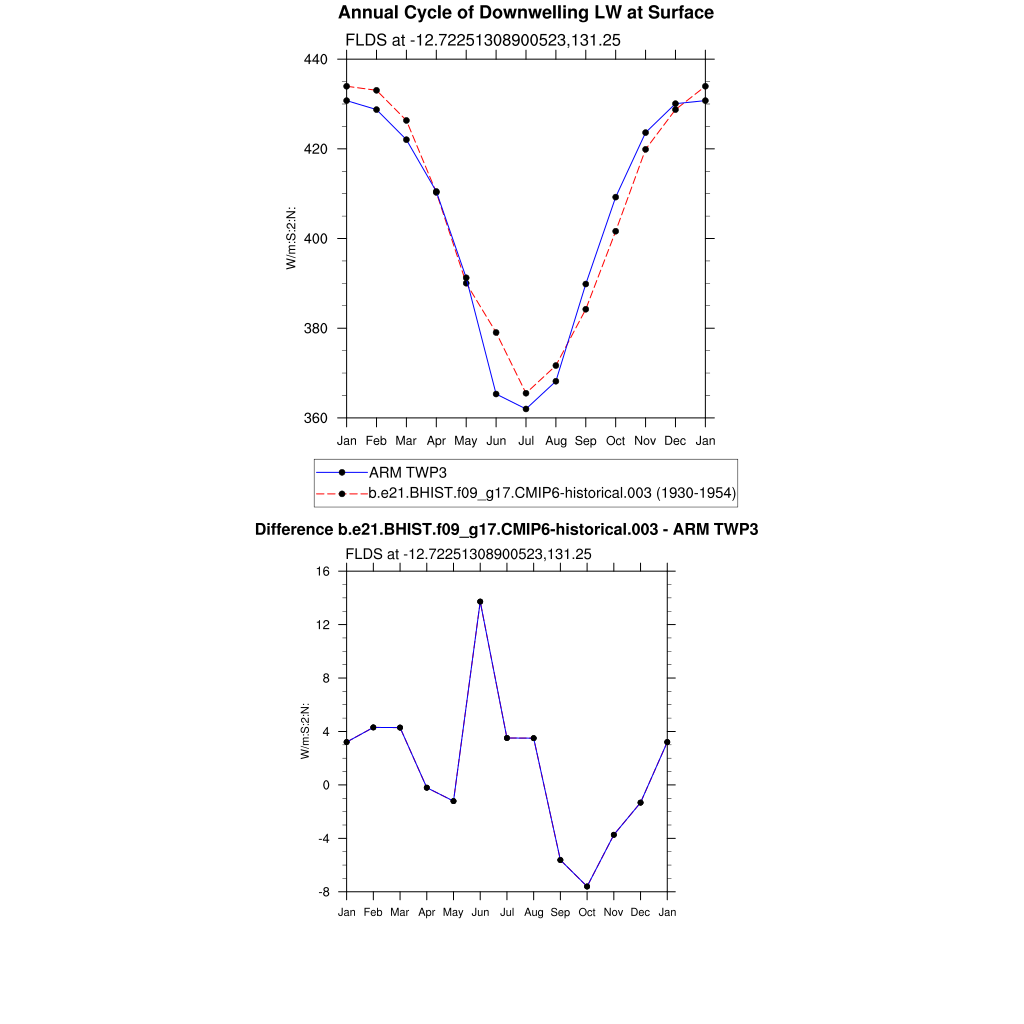 Annual Cycle of Downwelling LW at Surface

FLDS at -12.72251308900523,131.25

W/m:S:2:N:

440
420
400
380
360

Jan Feb Mar Apr May Jun Jul Aug Sep Oct Nov Dec Jan

ARM TWP3
b.e21.BHIST.f09_g17.CMIP6-historical.003 (1930-1954)

Difference b.e21.BHIST.f09_g17.CMIP6-historical.003 - ARM TWP3

FLDS at -12.72251308900523,131.25

W/m:S:2:N:

16
12
8
4
0
-4
-8

Jan Feb Mar Apr May Jun Jul Aug Sep Oct Nov Dec Jan